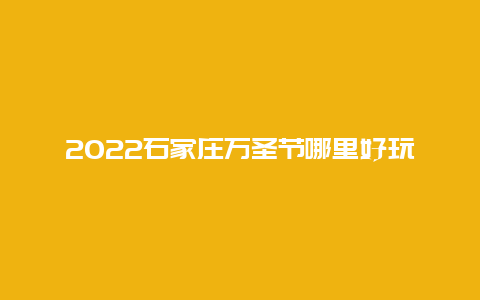 2022石家庄万圣节哪里好玩